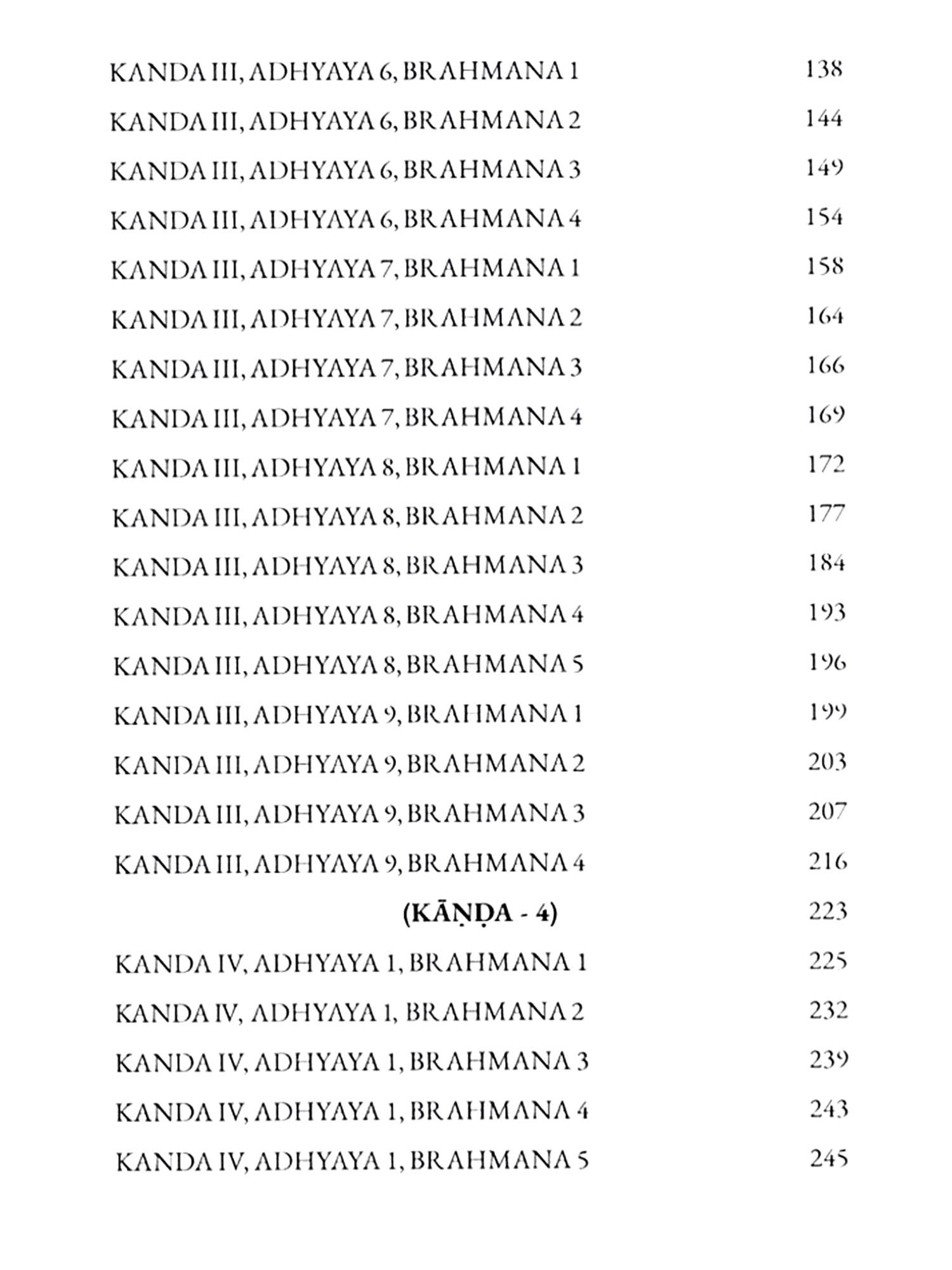 KANDA III, ADHYAYA 6, BRAHMANA 1 138

KANDA III, ADHYAYA 6, BRAHMANA 2 144

KANDA III, ADHYAYA 6, BRAHMANA 3 149

KANDA III, ADHYAYA 6, BRAHMANA 4 154

KANDA III, ADHYAYA 7, BRAHMANA 1 158

KANDA III, ADHYAYA 7, BRAHMANA 2 164

KANDA III, ADHYAYA 7, BRAHMANA 3 166

KANDA III, ADHYAYA 7, BRAHMANA 4 169

KANDA III, ADHYAYA 8, BRAHMANA 1 172

KANDA III, ADHYAYA 8, BRAHMANA 2 177

KANDA III, ADHYAYA 8, BRAHMANA 3 184

KANDA III, ADHYAYA 8, BRAHMANA 4 193

KANDA III, ADHYAYA 8, BRAHMANA 5 196

KANDA III, ADHYAYA 9, BRAHMANA 1 199

KANDA III, ADHYAYA 9, BRAHMANA 2 203

KANDA III, ADHYAYA 9, BRAHMANA 3 207

KANDA III, ADHYAYA 9, BRAHMANA 4 216

(KĀṆḌA - 4) 223

KANDA IV, ADHYAYA 1, BRAHMANA 1 225

KANDA IV, ADHYAYA 1, BRAHMANA 2 232

KANDA IV, ADHYAYA 1, BRAHMANA 3 239

KANDA IV, ADHYAYA 1, BRAHMANA 4 243

KANDA IV, ADHYAYA 1, BRAHMANA 5 245